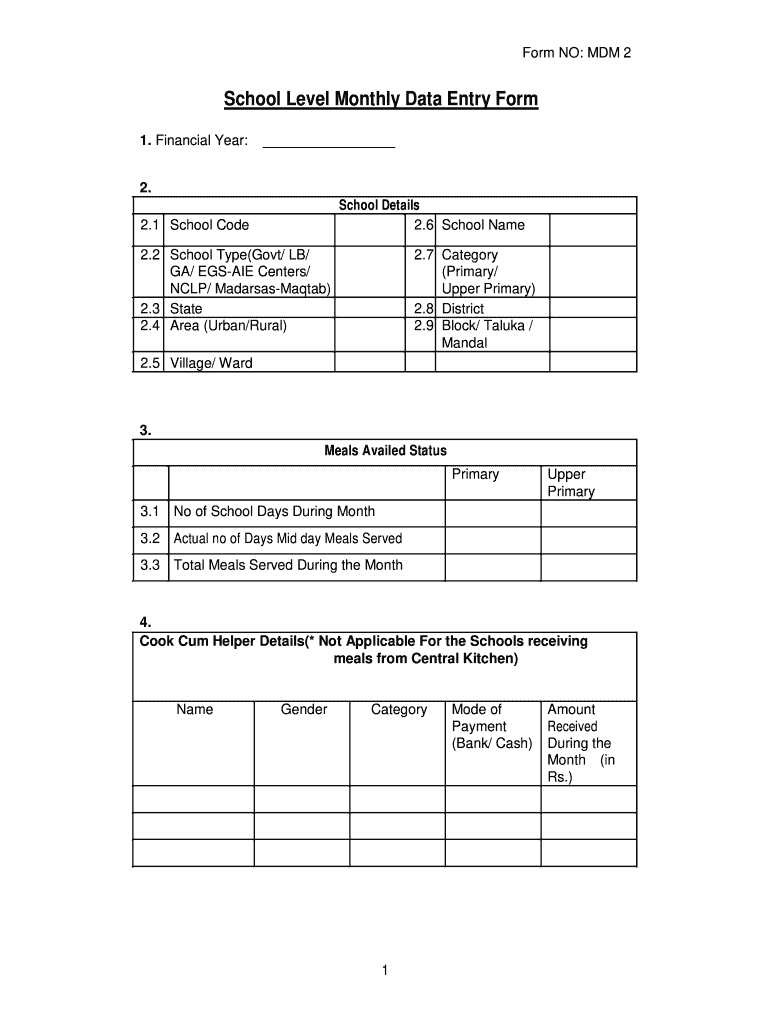 Form NO: MDM 2

School Level Monthly Data Entry Form

1. Financial Year: ________________

2.

School Details

| | | | | | |
|---|---|---|---|---|---|
| 2.1 | School Code | | 2.6 | School Name | |
| 2.2 | School Type(Govt/ LB/ GA/ EGS-AIE Centers/ NCLP/ Madarsas-Maqtab) | | 2.7 | Category (Primary/ Upper Primary) | |
| 2.3 | State | | 2.8 | District | |
| 2.4 | Area (Urban/Rural) | | 2.9 | Block/ Taluka / Mandal | |
| 2.5 | Village/ Ward | | | | |

3.

Meals Availed Status

| | | Primary | Upper Primary |
|---|---|---|---|
| 3.1 | No of School Days During Month | | |
| 3.2 | Actual no of Days Mid day Meals Served | | |
| 3.3 | Total Meals Served During the Month | | |

4.

Cook Cum Helper Details(* Not Applicable For the Schools receiving meals from Central Kitchen)

| Name | Gender | Category | Mode of Payment (Bank/ Cash) | Amount Received During the Month (in Rs.) |
|---|---|---|---|---|
| | | | | |
| | | | | |
| | | | | |

1